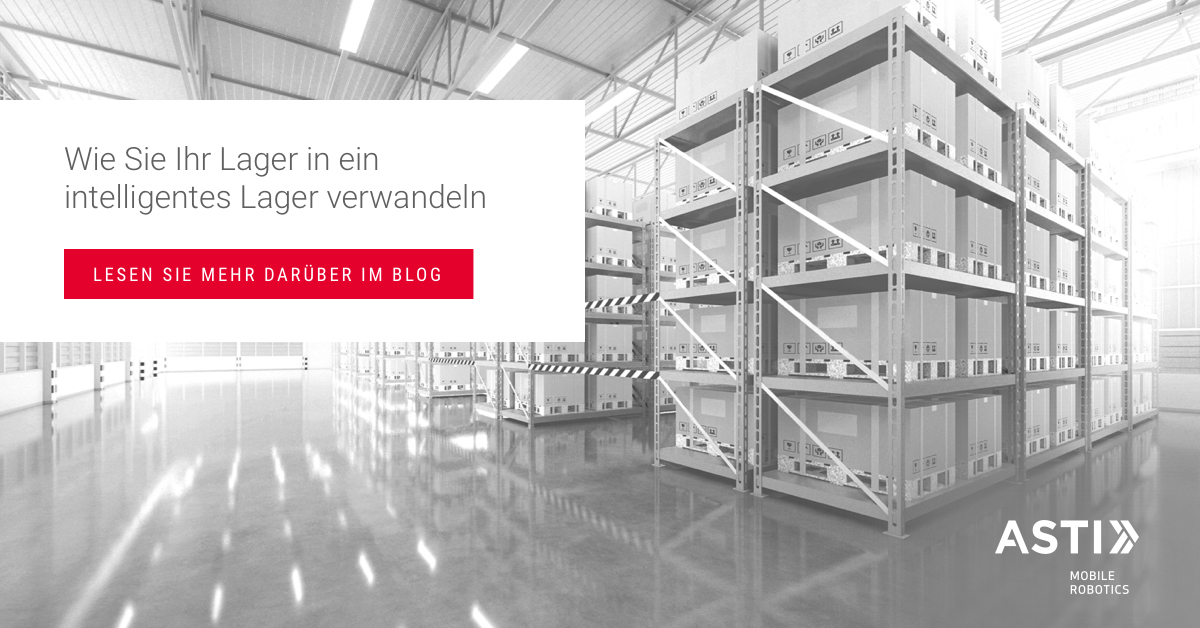 Wie Sie Ihr Lager in ein intelligentes Lager verwandeln

LESEN SIE MEHR DARÜBER IM BLOG

ASTI

MOBILE ROBOTICS